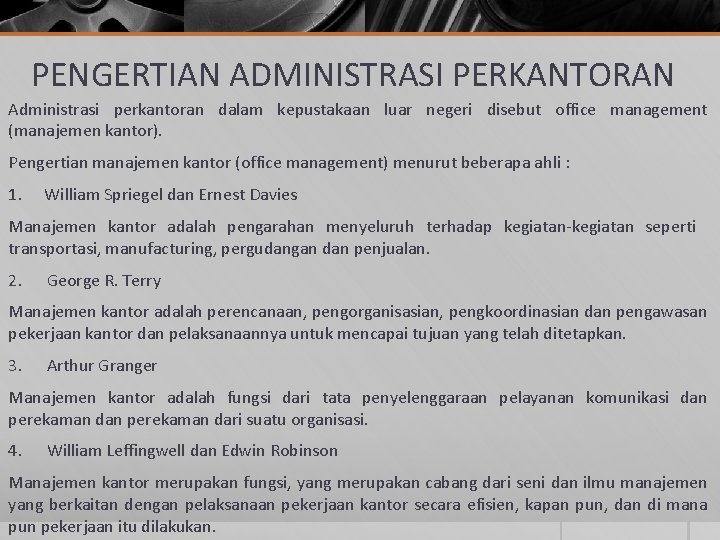 PENGERTIAN ADMINISTRASI PERKANTORAN

Administrasi perkantoran dalam kepustakaan luar negeri disebut office management (manajemen kantor).

Pengertian manajemen kantor (office management) menurut beberapa ahli :

1. William Spriegel dan Ernest Davies

Manajemen kantor adalah pengarahan menyeluruh terhadap kegiatan-kegiatan seperti transportasi, manufacturing, pergudangan dan penjualan.

2. George R. Terry

Manajemen kantor adalah perencanaan, pengorganisasian, pengkoordinasian dan pengawasan pekerjaan kantor dan pelaksanaannya untuk mencapai tujuan yang telah ditetapkan.

3. Arthur Granger

Manajemen kantor adalah fungsi dari tata penyelenggaraan pelayanan komunikasi dan perekaman dan perekaman dari suatu organisasi.

4. William Leffingwell dan Edwin Robinson

Manajemen kantor merupakan fungsi, yang merupakan cabang dari seni dan ilmu manajemen yang berkaitan dengan pelaksanaan pekerjaan kantor secara efisien, kapan pun, dan di mana pun pekerjaan itu dilakukan.